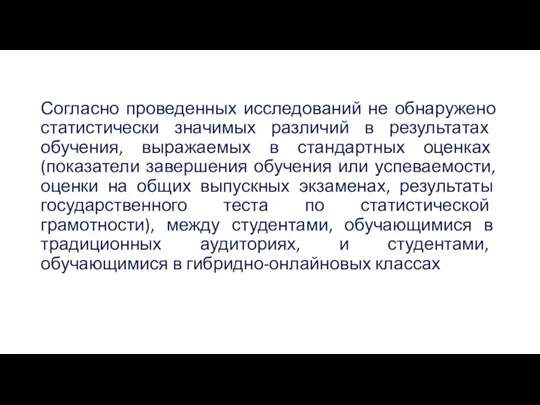 Согласно проведенных исследований не обнаружено статистически значимых различий в результатах обучения, выражаемых в стандартных оценках (показатели завершения обучения или успеваемости, оценки на общих выпускных экзаменах, результаты государственного теста по статистической грамотности), между студентами, обучающимися в традиционных аудиториях, и студентами, обучающимися в гибридно-онлайновых классах